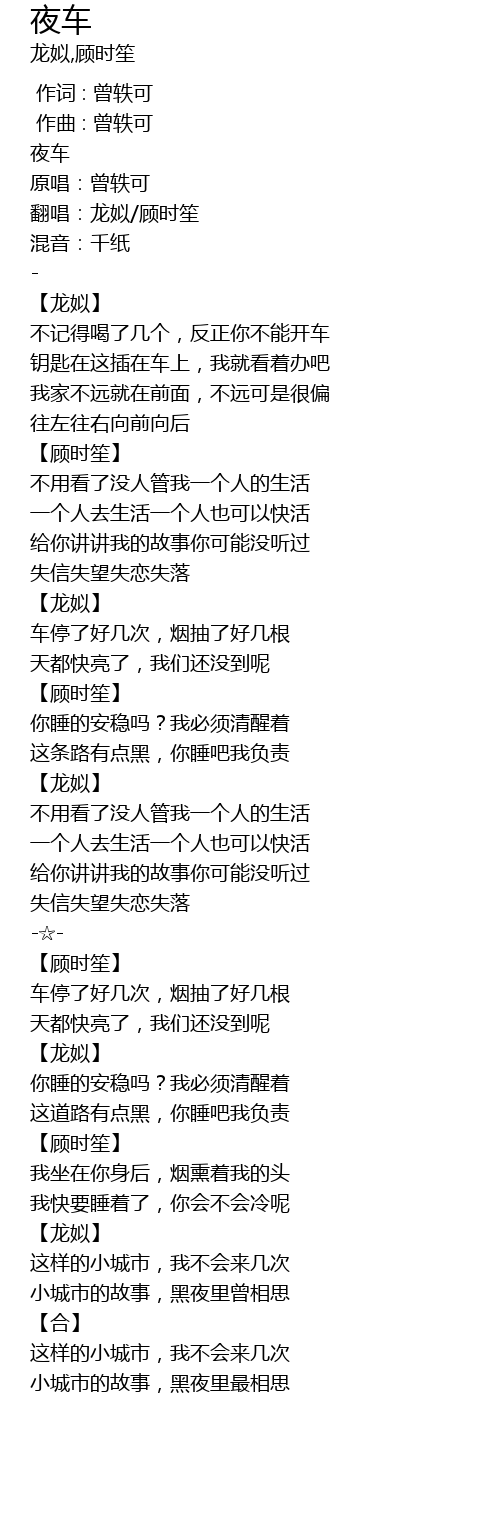 夜车
龙姒,顾时笙

作词 : 曾轶可
作曲 : 曾轶可
夜车
原唱：曾轶可
翻唱：龙姒/顾时笙
混音：千纸
-
【龙姒】
不记得喝了几个，反正你不能开车
钥匙在这插在车上，我就看着办吧
我家不远就在前面，不远可是很偏
往左往右向前向后
【顾时笙】
不用看了没人管我一个人的生活
一个人去生活一个人也可以快活
给你讲讲我的故事你可能没听过
失信失望失恋失落
【龙姒】
车停了好几次，烟抽了好几根
天都快亮了，我们还没到呢
【顾时笙】
你睡的安稳吗？我必须清醒着
这条路有点黑，你睡吧我负责
【龙姒】
不用看了没人管我一个人的生活
一个人去生活一个人也可以快活
给你讲讲我的故事你可能没听过
失信失望失恋失落
-☆-
【顾时笙】
车停了好几次，烟抽了好几根
天都快亮了，我们还没到呢
【龙姒】
你睡的安稳吗？我必须清醒着
这道路有点黑，你睡吧我负责
【顾时笙】
我坐在你身后，烟熏着我的头
我快要睡着了，你会不会冷呢
【龙姒】
这样的小城市，我不会来几次
小城市的故事，黑夜里曾相思
【合】
这样的小城市，我不会来几次
小城市的故事，黑夜里最相思